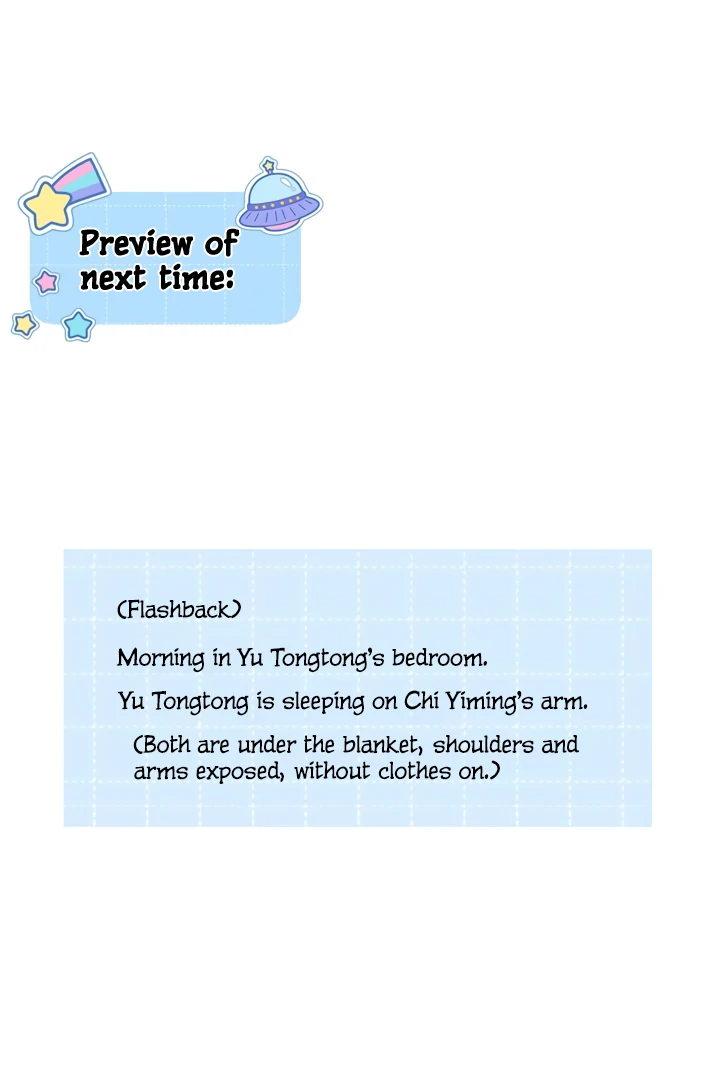 Preview of next time:

(Flashback)

Morning in Yu Tongtong's bedroom.

Yu Tongtong is sleeping on Chi Yiming's arm.

(Both are under the blanket, shoulders and arms exposed, without clothes on.)